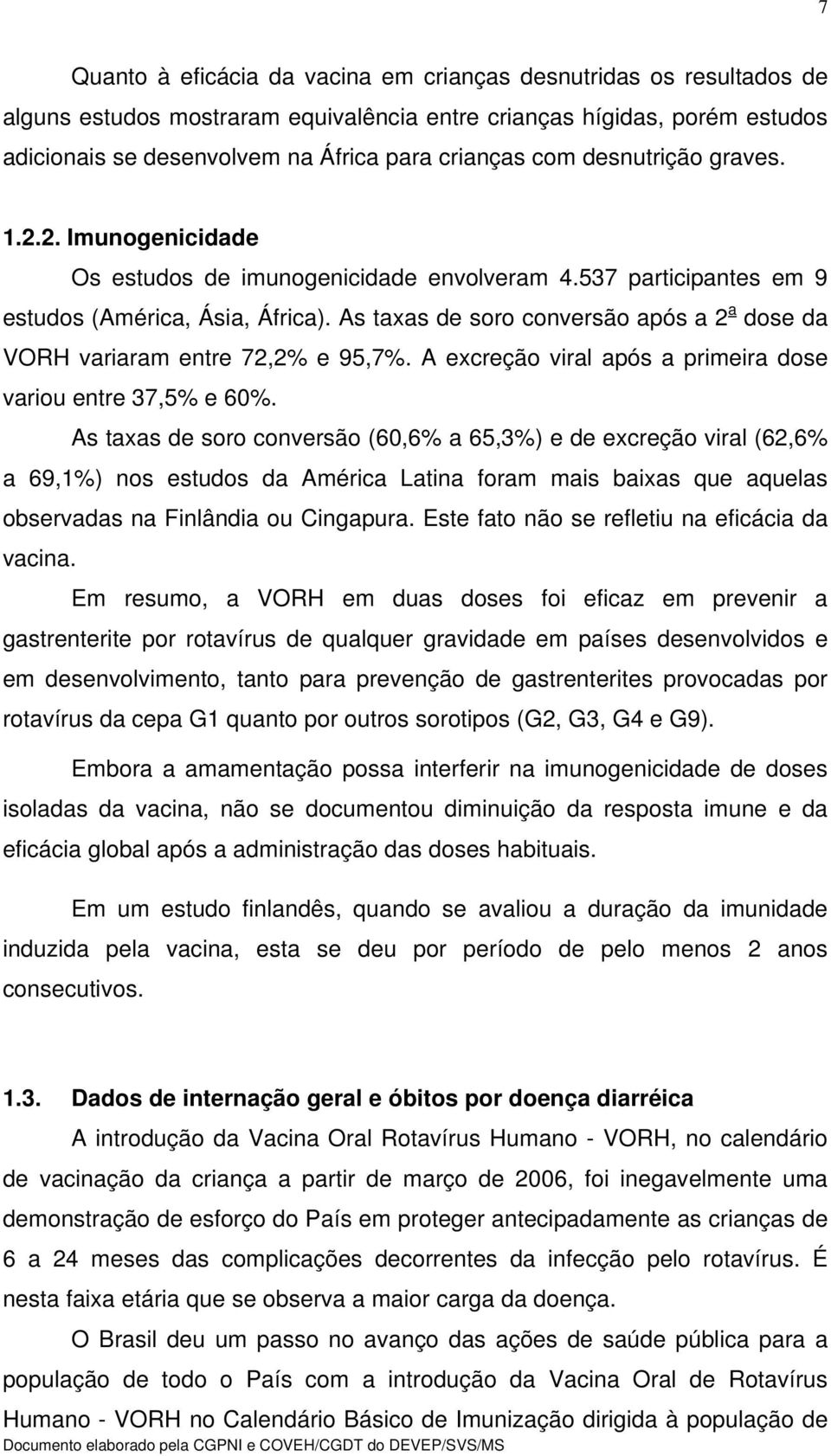 7

Quanto à eficácia da vacina em crianças desnutridas os resultados de alguns estudos mostraram equivalência entre crianças hígidas, porém estudos adicionais se desenvolvem na África para crianças com desnutrição graves.

1.2.2. Imunogenicidade

Os estudos de imunogenicidade envolveram 4.537 participantes em 9 estudos (América, Ásia, África). As taxas de soro conversão após a 2ª dose da VORH variaram entre 72,2% e 95,7%. A excreção viral após a primeira dose variou entre 37,5% e 60%.

As taxas de soro conversão (60,6% a 65,3%) e de excreção viral (62,6% a 69,1%) nos estudos da América Latina foram mais baixas que aquelas observadas na Finlândia ou Cingapura. Este fato não se refletiu na eficácia da vacina.

Em resumo, a VORH em duas doses foi eficaz em prevenir a gastrenterite por rotavírus de qualquer gravidade em países desenvolvidos e em desenvolvimento, tanto para prevenção de gastrenterites provocadas por rotavírus da cepa G1 quanto por outros sorotipos (G2, G3, G4 e G9).

Embora a amamentação possa interferir na imunogenicidade de doses isoladas da vacina, não se documentou diminuição da resposta imune e da eficácia global após a administração das doses habituais.

Em um estudo finlandês, quando se avaliou a duração da imunidade induzida pela vacina, esta se deu por período de pelo menos 2 anos consecutivos.

1.3. Dados de internação geral e óbitos por doença diarréica

A introdução da Vacina Oral Rotavírus Humano - VORH, no calendário de vacinação da criança a partir de março de 2006, foi inegavelmente uma demonstração de esforço do País em proteger antecipadamente as crianças de 6 a 24 meses das complicações decorrentes da infecção pelo rotavírus. É nesta faixa etária que se observa a maior carga da doença.

O Brasil deu um passo no avanço das ações de saúde pública para a população de todo o País com a introdução da Vacina Oral de Rotavírus Humano - VORH no Calendário Básico de Imunização dirigida à população de

Documento elaborado pela CGPNI e COVEH/CGDT do DEVEP/SVS/MS